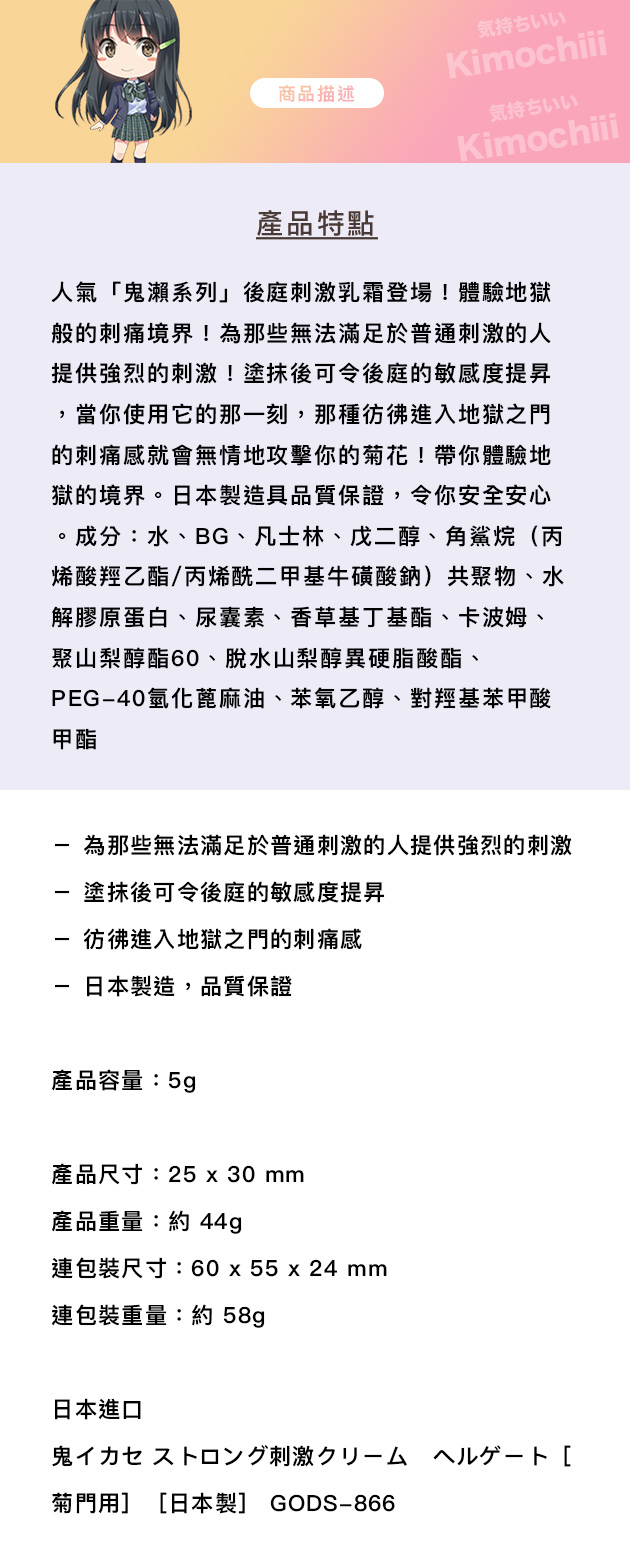 気持ちいい
Kimochiii
気持ちいい
Kimochiii

商品描述

產品特點

人氣「鬼瀨系列」後庭刺激乳霜登場！體驗地獄般的刺痛境界！為那些無法滿足於普通刺激的人提供強烈的刺激！塗抹後可令後庭的敏感度提昇，當你使用它的那一刻，那種彷彿進入地獄之門的刺痛感就會無情地攻擊你的菊花！帶你體驗地獄的境界。日本製造具品質保證，令你安全安心。成分：水、BG、凡士林、戊二醇、角鯊烷（丙烯酸羥乙酯/丙烯酰二甲基牛磺酸鈉）共聚物、水解膠原蛋白、尿囊素、香草基丁基酯、卡波姆、聚山梨醇酯60、脫水山梨醇異硬脂酸酯、PEG-40氫化蓖麻油、苯氧乙醇、對羥基苯甲酸甲酯

- 為那些無法滿足於普通刺激的人提供強烈的刺激
- 塗抹後可令後庭的敏感度提昇
- 彷彿進入地獄之門的刺痛感
- 日本製造，品質保證

產品容量：5g

產品尺寸：25 x 30 mm
產品重量：約 44g
連包裝尺寸：60 x 55 x 24 mm
連包裝重量：約 58g

日本進口
鬼イカセ ストロング刺激クリーム　ヘルゲート［菊門用］［日本製］ GODS-866